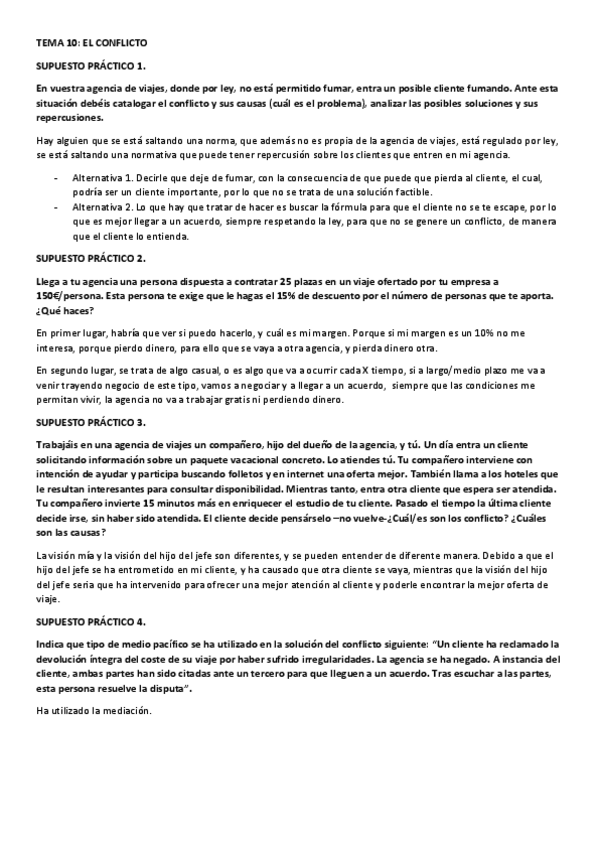 TEMA 10: EL CONFLICTO

SUPUESTO PRÁCTICO 1.

En vuestra agencia de viajes, donde por ley, no está permitido fumar, entra un posible cliente fumando. Ante esta situación debéis catalogar el conflicto y sus causas (cuál es el problema), analizar las posibles soluciones y sus repercusiones.

Hay alguien que se está saltando una norma, que además no es propia de la agencia de viajes, está regulado por ley, se está saltando una normativa que puede tener repercusión sobre los clientes que entren en mi agencia.

- Alternativa 1. Decirle que deje de fumar, con la consecuencia de que puede que pierda al cliente, el cual, podría ser un cliente importante, por lo que no se trata de una solución factible.
- Alternativa 2. Lo que hay que tratar de hacer es buscar la fórmula para que el cliente no se te escape, por lo que es mejor llegar a un acuerdo, siempre respetando la ley, para que no se genere un conflicto, de manera que el cliente lo entienda.

SUPUESTO PRÁCTICO 2.

Llega a tu agencia una persona dispuesta a contratar 25 plazas en un viaje ofertado por tu empresa a 150€/persona. Esta persona te exige que le hagas el 15% de descuento por el número de personas que te aporta. ¿Qué haces?

En primer lugar, habría que ver si puedo hacerlo, y cuál es mi margen. Porque si mi margen es un 10% no me interesa, porque pierdo dinero, para ello que se vaya a otra agencia, y pierda dinero otra.

En segundo lugar, se trata de algo casual, o es algo que va a ocurrir cada X tiempo, si a largo/medio plazo me va a venir trayendo negocio de este tipo, vamos a negociar y a llegar a un acuerdo, siempre que las condiciones me permitan vivir, la agencia no va a trabajar gratis ni perdiendo dinero.

SUPUESTO PRÁCTICO 3.

Trabajáis en una agencia de viajes un compañero, hijo del dueño de la agencia, y tú. Un día entra un cliente solicitando información sobre un paquete vacacional concreto. Lo atiendes tú. Tu compañero interviene con intención de ayudar y participa buscando folletos y en internet una oferta mejor. También llama a los hoteles que le resultan interesantes para consultar disponibilidad. Mientras tanto, entra otra cliente que espera ser atendida. Tu compañero invierte 15 minutos más en enriquecer el estudio de tu cliente. Pasado el tiempo la última cliente decide irse, sin haber sido atendida. El cliente decide pensárselo –no vuelve-¿Cuál/es son los conflicto? ¿Cuáles son las causas?

La visión mía y la visión del hijo del jefe son diferentes, y se pueden entender de diferente manera. Debido a que el hijo del jefe se ha entrometido en mi cliente, y ha causado que otra cliente se vaya, mientras que la visión del hijo del jefe seria que ha intervenido para ofrecer una mejor atención al cliente y poderle encontrar la mejor oferta de viaje.

SUPUESTO PRÁCTICO 4.

Indica que tipo de medio pacífico se ha utilizado en la solución del conflicto siguiente: "Un cliente ha reclamado la devolución íntegra del coste de su viaje por haber sufrido irregularidades. La agencia se ha negado. A instancia del cliente, ambas partes han sido citadas ante un tercero para que lleguen a un acuerdo. Tras escuchar a las partes, esta persona resuelve la disputa".

Ha utilizado la mediación.